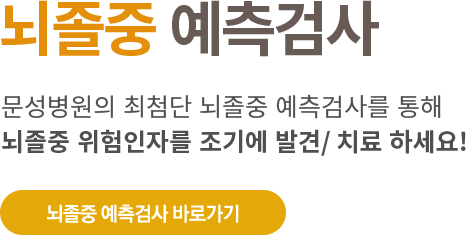 뇌졸중 예측검사

문성병원의 최첨단 뇌졸중 예측검사를 통해
뇌졸중 위험인자를 조기에 발견/ 치료 하세요!

뇌졸중 예측검사 바로가기